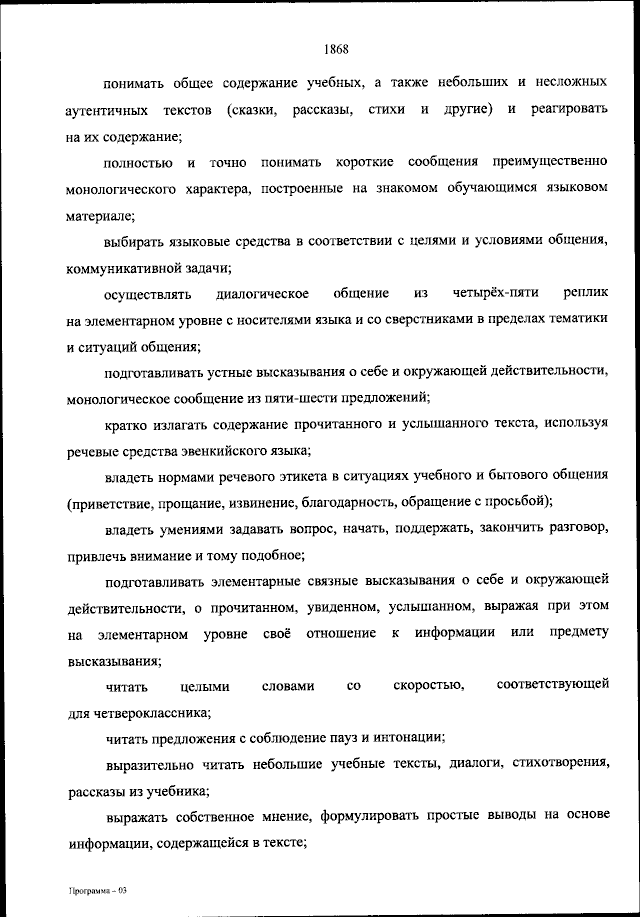 1868

понимать общее содержание учебных, а также небольших и несложных аутентичных текстов (сказки, рассказы, стихи и другие) и реагировать на их содержание;

полностью и точно понимать короткие сообщения преимущественно монологического характера, построенные на знакомом обучающимся языковом материале;

выбирать языковые средства в соответствии с целями и условиями общения, коммуникативной задачи;

осуществлять диалогическое общение из четырёх-пяти реплик на элементарном уровне с носителями языка и со сверстниками в пределах тематики и ситуаций общения;

подготавливать устные высказывания о себе и окружающей действительности, монологическое сообщение из пяти-шести предложений;

кратко излагать содержание прочитанного и услышанного текста, используя речевые средства эвенкийского языка;

владеть нормами речевого этикета в ситуациях учебного и бытового общения (приветствие, прощание, извинение, благодарность, обращение с просьбой);

владеть умениями задавать вопрос, начать, поддержать, закончить разговор, привлечь внимание и тому подобное;

подготавливать элементарные связные высказывания о себе и окружающей действительности, о прочитанном, увиденном, услышанном, выражая при этом на элементарном уровне своё отношение к информации или предмету высказывания;

читать целыми словами со скоростью, соответствующей для четвероклассника;

читать предложения с соблюдение пауз и интонации;

выразительно читать небольшие учебные тексты, диалоги, стихотворения, рассказы из учебника;

выражать собственное мнение, формулировать простые выводы на основе информации, содержащейся в тексте;

Программа – 03